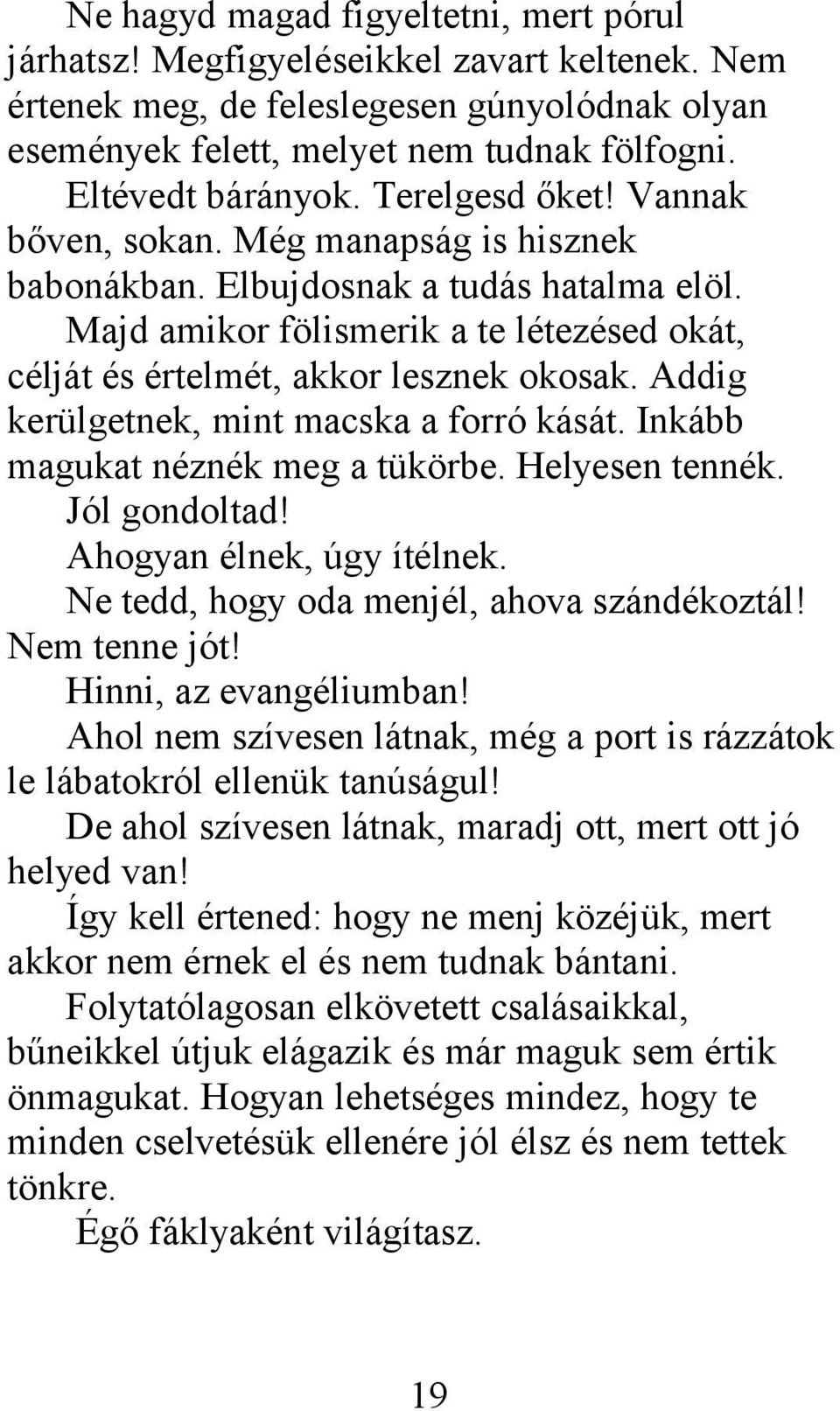 Ne hagyd magad figyeltetni, mert pórul járhatsz! Megfigyeléseikkel zavart keltenek. Nem értenek meg, de feleslegesen gúnyolódnak olyan események felett, melyet nem tudnak fölfogni.
Eltévedt bárányok. Terelgesd őket! Vannak bőven, sokan. Még manapság is hisznek babonákban. Elbujdosnak a tudás hatalma elöl.
Majd amikor fölismerik a te létezésed okát, célját és értelmét, akkor lesznek okosak. Addig kerülgetnek, mint macska a forró kását. Inkább magukat néznék meg a tükörbe. Helyesen tennék.
Jól gondoltad!
Ahogyan élnek, úgy ítélnek.
Ne tedd, hogy oda menjél, ahova szándékoztál! Nem tenne jót!
Hinni, az evangéliumban!
Ahol nem szívesen látnak, még a port is rázzátok le lábatokról ellenük tanúságul!
De ahol szívesen látnak, maradj ott, mert ott jó helyed van!
Így kell értened: hogy ne menj közéjük, mert akkor nem érnek el és nem tudnak bántani.
Folytatólagosan elkövetett csalásaikkal, bűneikkel útjuk elágazik és már maguk sem értik önmagukat. Hogyan lehetséges mindez, hogy te minden cselvetésük ellenére jól élsz és nem tettek tönkre.
Égő fáklyaként világítasz.

19